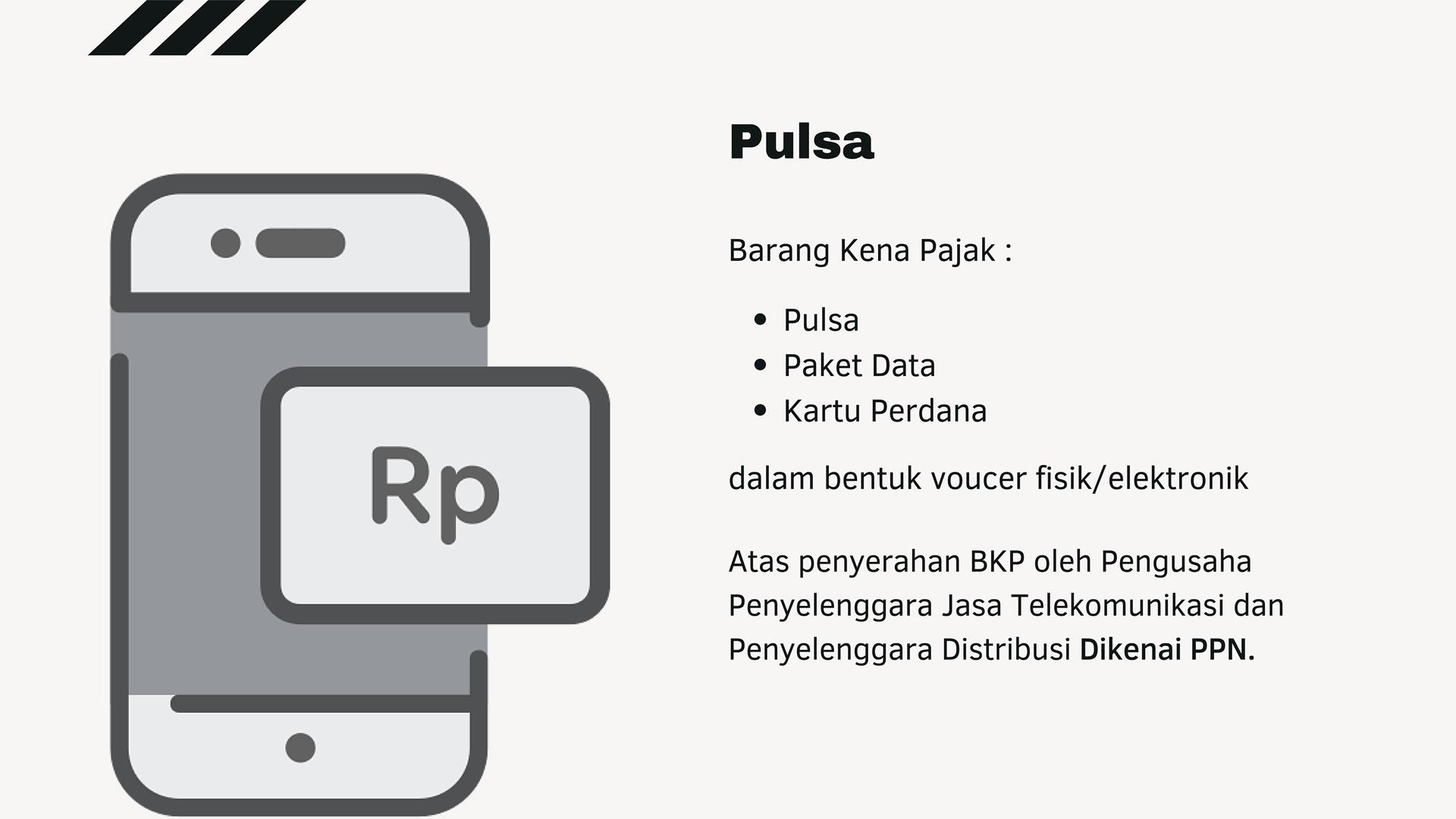 Rp

Pulsa

Barang Kena Pajak :

• Pulsa
• Paket Data
• Kartu Perdana

dalam bentuk voucer fisik/elektronik

Atas penyerahan BKP oleh Pengusaha Penyelenggara Jasa Telekomunikasi dan Penyelenggara Distribusi Dikenai PPN.